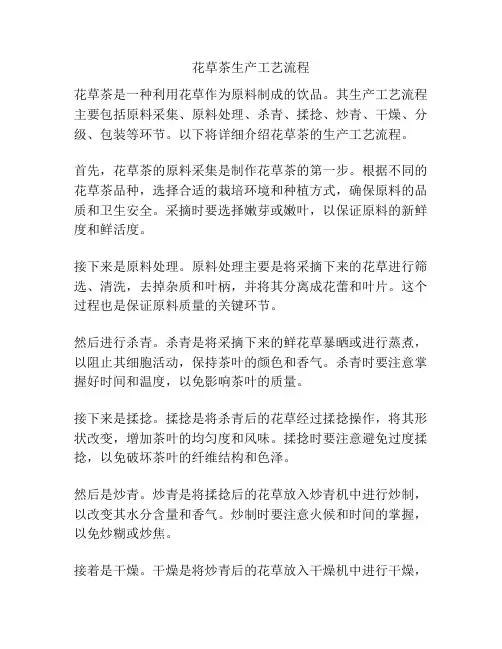 花草茶生产工艺流程

花草茶是一种利用花草作为原料制成的饮品。其生产工艺流程主要包括原料采集、原料处理、杀青、揉捻、炒青、干燥、分级、包装等环节。以下将详细介绍花草茶的生产工艺流程。

首先，花草茶的原料采集是制作花草茶的第一步。根据不同的花草茶品种，选择合适的栽培环境和种植方式，确保原料的品质和卫生安全。采摘时要选择嫩芽或嫩叶，以保证原料的新鲜度和鲜活度。

接下来是原料处理。原料处理主要是将采摘下来的花草进行筛选、清洗，去掉杂质和叶柄，并将其分离成花蕾和叶片。这个过程也是保证原料质量的关键环节。

然后进行杀青。杀青是将采摘下来的鲜花草暴晒或进行蒸煮，以阻止其细胞活动，保持茶叶的颜色和香气。杀青时要注意掌握好时间和温度，以免影响茶叶的质量。

接下来是揉捻。揉捻是将杀青后的花草经过揉捻操作，将其形状改变，增加茶叶的均匀度和风味。揉捻时要注意避免过度揉捻，以免破坏茶叶的纤维结构和色泽。

然后是炒青。炒青是将揉捻后的花草放入炒青机中进行炒制，以改变其水分含量和香气。炒制时要注意火候和时间的掌握，以免炒糊或炒焦。

接着是干燥。干燥是将炒青后的花草放入干燥机中进行干燥，